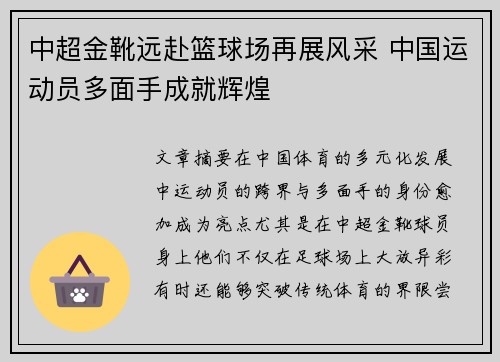 中超金靴远赴篮球场再展风采 中国运动员多面手成就辉煌

文章摘要在中国体育的多元化发展中运动员的跨界与多面手的身份愈加成为亮点尤其是在中超金靴球员身上他们不仅在足球场上大放异彩有时还能够突破传统体育的界限尝